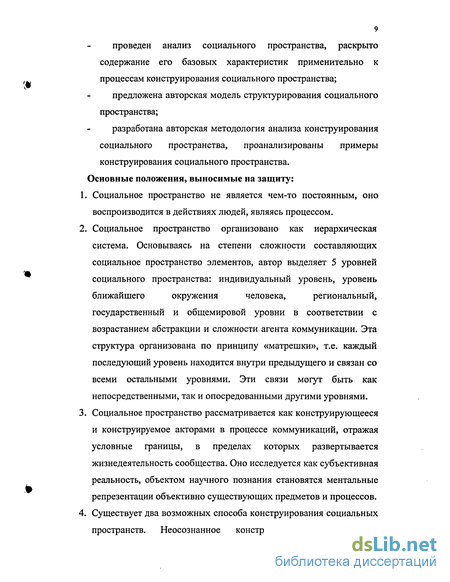 9

- проведен анализ социального пространства, раскрыто содержание его базовых характеристик применительно к процессам конструирования социального пространства;

- предложена авторская модель структурирования социального пространства;

- разработана авторская методология анализа конструирования социального пространства, проанализированы примеры конструирования социального пространства.

Основные положения, выносимые на защиту:

1. Социальное пространство не является чем-то постоянным, оно воспроизводится в действиях людей, являясь процессом.

2. Социальное пространство организовано как иерархическая система. Основываясь на степени сложности составляющих социальное пространство элементов, автор выделяет 5 уровней социального пространства: индивидуальный уровень, уровень ближайшего окружения человека, региональный, государственный и общемировой уровни в соответствии с возрастанием абстракции и сложности агента коммуникации. Эта структура организована по принципу «матрешки», т.е. каждый последующий уровень находится внутри предыдущего и связан со всеми остальными уровнями. Эти связи могут быть как непосредственными, так и опосредованными другими уровнями.

3. Социальное пространство рассматривается как конструирующееся и конструируемое акторами в процессе коммуникаций, отражая условные границы, в пределах которых развертывается жизнедеятельность сообщества. Оно исследуется как субъективная реальность, объектом научного познания становятся ментальные репрезентации объективно существующих предметов и процессов.

4. Существует два возможных способа конструирования социальных пространств. Неосознанное констр

dsLib.net
библиотека диссертаций